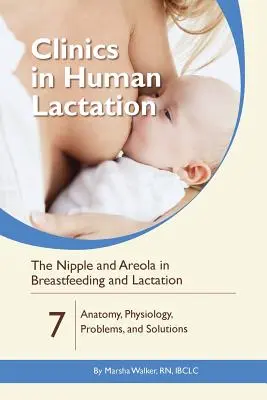 Clinics in Human Lactation

The Nipple and Areola in Breastfeeding and Lactation

7

Anatomy, Physiology, Problems, and Solutions

By Marsha Walker, RN, IBCLC